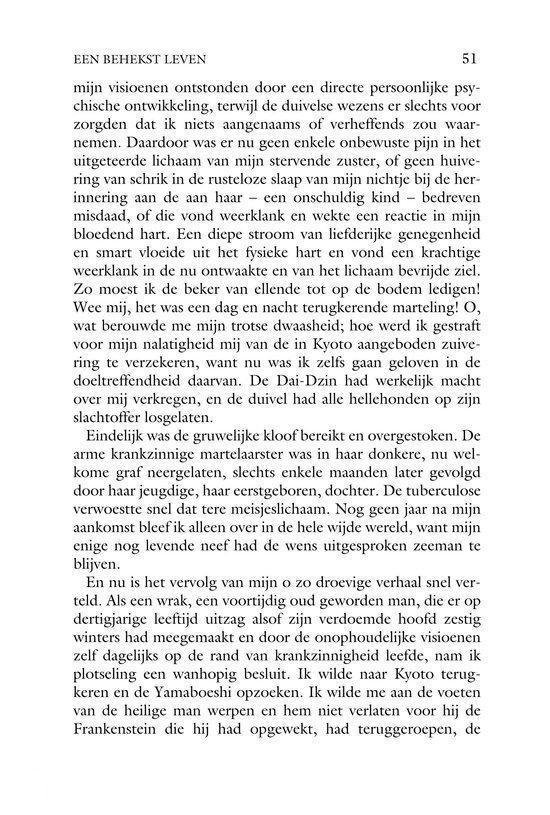 EEN BEHEKST LEVEN 51

mijn visioenen ontstonden door een directe persoonlijke psychische ontwikkeling, terwijl de duivelse wezens er slechts voor zorgden dat ik niets aangenaams of verheffends zou waarnemen. Daardoor was er nu geen enkele onbewuste pijn in het uitgeteerde lichaam van mijn stervende zuster, of geen huivering van schrik in de rusteloze slaap van mijn nichtje bij de herinnering aan de aan haar – een onschuldig kind – bedreven misdaad, of die vond weerklank en wekte een reactie in mijn bloedend hart. Een diepe stroom van liefderijke genegenheid en smart vloeide uit het fysieke hart en vond een krachtige weerklank in de nu ontwaakte en van het lichaam bevrijde ziel. Zo moest ik de beker van ellende tot op de bodem ledigen! Wee mij, het was een dag en nacht terugkerende marteling! O, wat berouwde me mijn trotse dwaasheid; hoe werd ik gestraft voor mijn nalatigheid mij van de in Kyoto aangeboden zuivering te verzekeren, want nu was ik zelfs gaan geloven in de doeltreffendheid daarvan. De Dai-Dzin had werkelijk macht over mij verkregen, en de duivel had alle hellehonden op zijn slachtoffer losgelaten.

Eindelijk was de gruwelijke kloof bereikt en overgestoken. De arme krankzinnige martelaarster was in haar donkere, nu welkome graf neergelaten, slechts enkele maanden later gevolgd door haar jeugdige, haar eerstgeboren, dochter. De tuberculose verwoestte snel dat tere meisjeslichaam. Nog geen jaar na mijn aankomst bleef ik alleen over in de hele wijde wereld, want mijn enige nog levende neef had de wens uitgesproken zeeman te blijven.

En nu is het vervolg van mijn o zo droevige verhaal snel verteld. Als een wrak, een voortijdig oud geworden man, die er op dertigjarige leeftijd uitzag alsof zijn verdoemde hoofd zestig winters had meegemaakt en door de onophoudelijke visioenen zelf dagelijks op de rand van krankzinnigheid leefde, nam ik plotseling een wanhopig besluit. Ik wilde naar Kyoto terugkeren en de Yamaboeshi opzoeken. Ik wilde me aan de voeten van de heilige man werpen en hem niet verlaten voor hij de Frankenstein die hij had opgewekt, had teruggeroepen, de